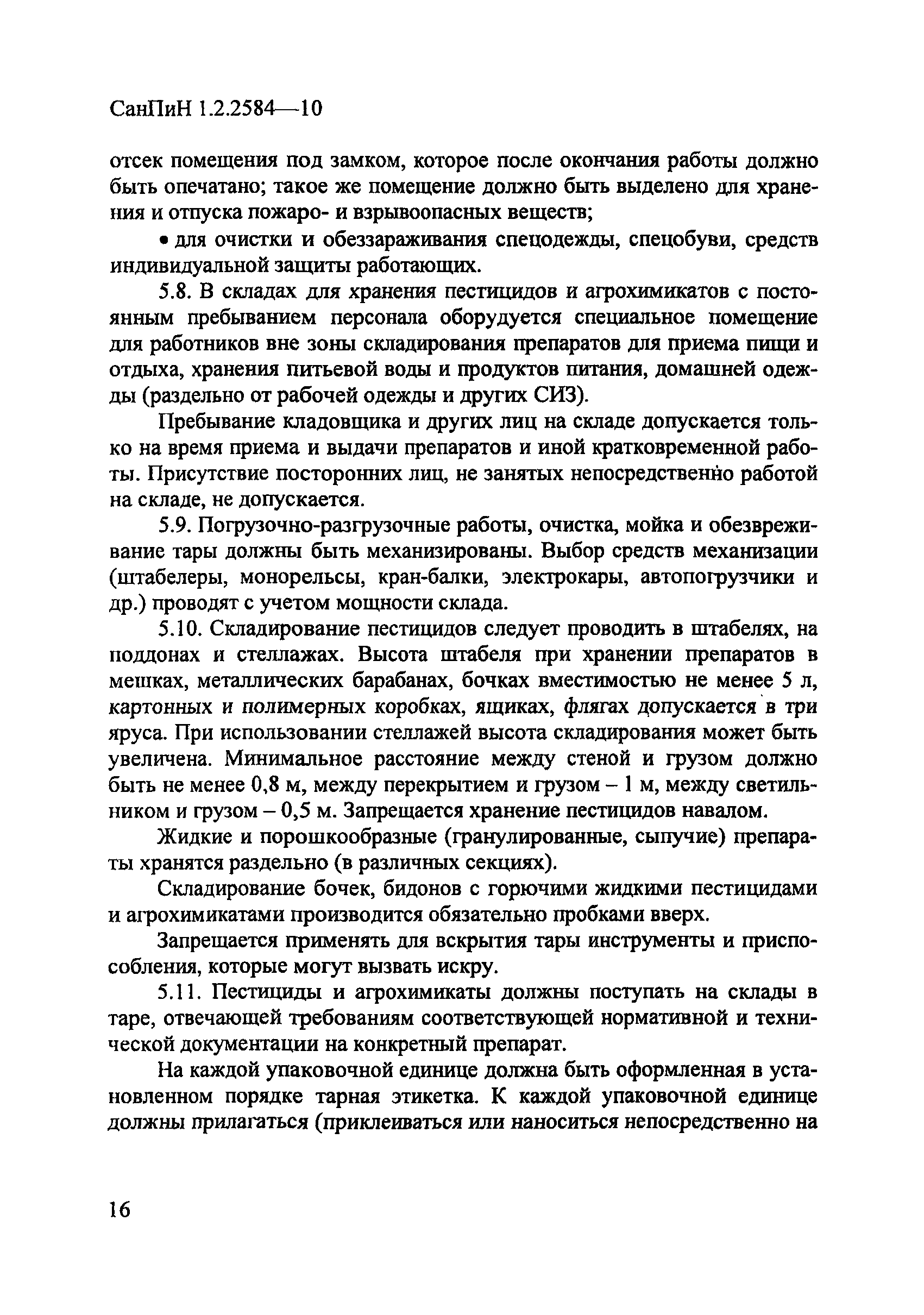 СанПиН 1.2.2584—10

отсек помещения под замком, которое после окончания работы должно быть опечатано; такое же помещение должно быть выделено для хранения и отпуска пожаро- и взрывоопасных веществ;

• для очистки и обеззараживания спецодежды, спецобуви, средств индивидуальной защиты работающих.

5.8. В складах для хранения пестицидов и агрохимикатов с постоянным пребыванием персонала оборудуется специальное помещение для работников вне зоны складирования препаратов для приема пищи и отдыха, хранения питьевой воды и продуктов питания, домашней одежды (раздельно от рабочей одежды и других СИЗ).

Пребывание кладовщика и других лиц на складе допускается только на время приема и выдачи препаратов и иной кратковременной работы. Присутствие посторонних лиц, не занятых непосредственно работой на складе, не допускается.

5.9. Погрузочно-разгрузочные работы, очистка, мойка и обезвреживание тары должны быть механизированы. Выбор средств механизации (штабелеры, монорельсы, кран-балки, электрокары, автопогрузчики и др.) проводят с учетом мощности склада.

5.10. Складирование пестицидов следует проводить в штабелях, на поддонах и стеллажах. Высота штабеля при хранении препаратов в мешках, металлических барабанах, бочках вместимостью не менее 5 л, картонных и полимерных коробках, ящиках, флягах допускается в три яруса. При использовании стеллажей высота складирования может быть увеличена. Минимальное расстояние между стеной и грузом должно быть не менее 0,8 м, между перекрытием и грузом – 1 м, между светильником и грузом – 0,5 м. Запрещается хранение пестицидов навалом.

Жидкие и порошкообразные (гранулированные, сыпучие) препараты хранятся раздельно (в различных секциях).

Складирование бочек, бидонов с горючими жидкими пестицидами и агрохимикатами производится обязательно пробками вверх.

Запрещается применять для вскрытия тары инструменты и приспособления, которые могут вызвать искру.

5.11. Пестициды и агрохимикаты должны поступать на склады в таре, отвечающей требованиям соответствующей нормативной и технической документации на конкретный препарат.

На каждой упаковочной единице должна быть оформленная в установленном порядке тарная этикетка. К каждой упаковочной единице должны прилагаться (приклеиваться или наноситься непосредственно на

16